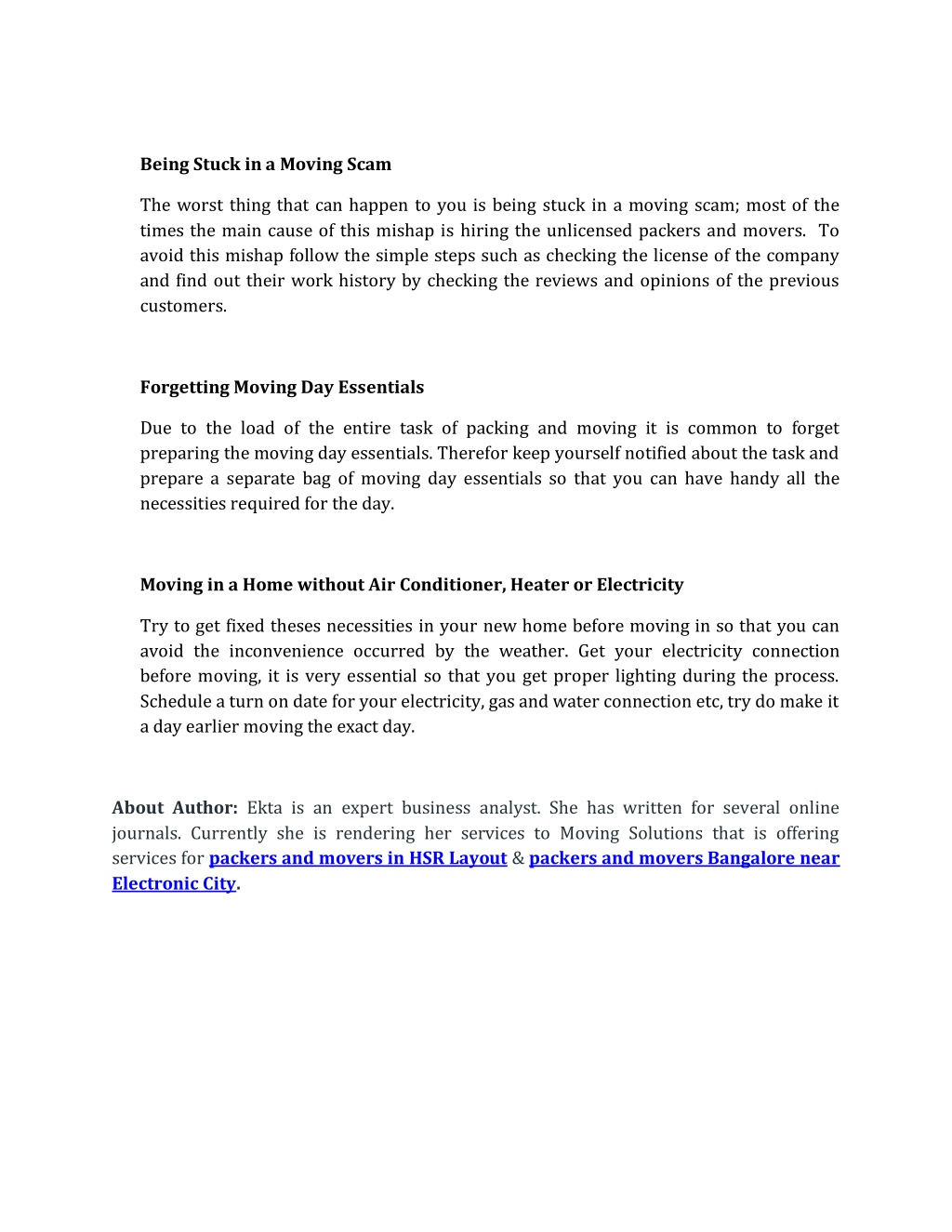 Being Stuck in a Moving Scam

The worst thing that can happen to you is being stuck in a moving scam; most of the times the main cause of this mishap is hiring the unlicensed packers and movers. To avoid this mishap follow the simple steps such as checking the license of the company and find out their work history by checking the reviews and opinions of the previous customers.

Forgetting Moving Day Essentials

Due to the load of the entire task of packing and moving it is common to forget preparing the moving day essentials. Therefor keep yourself notified about the task and prepare a separate bag of moving day essentials so that you can have handy all the necessities required for the day.

Moving in a Home without Air Conditioner, Heater or Electricity

Try to get fixed theses necessities in your new home before moving in so that you can avoid the inconvenience occurred by the weather. Get your electricity connection before moving, it is very essential so that you get proper lighting during the process. Schedule a turn on date for your electricity, gas and water connection etc, try do make it a day earlier moving the exact day.

About Author: Ekta is an expert business analyst. She has written for several online journals. Currently she is rendering her services to Moving Solutions that is offering services for packers and movers in HSR Layout & packers and movers Bangalore near Electronic City.